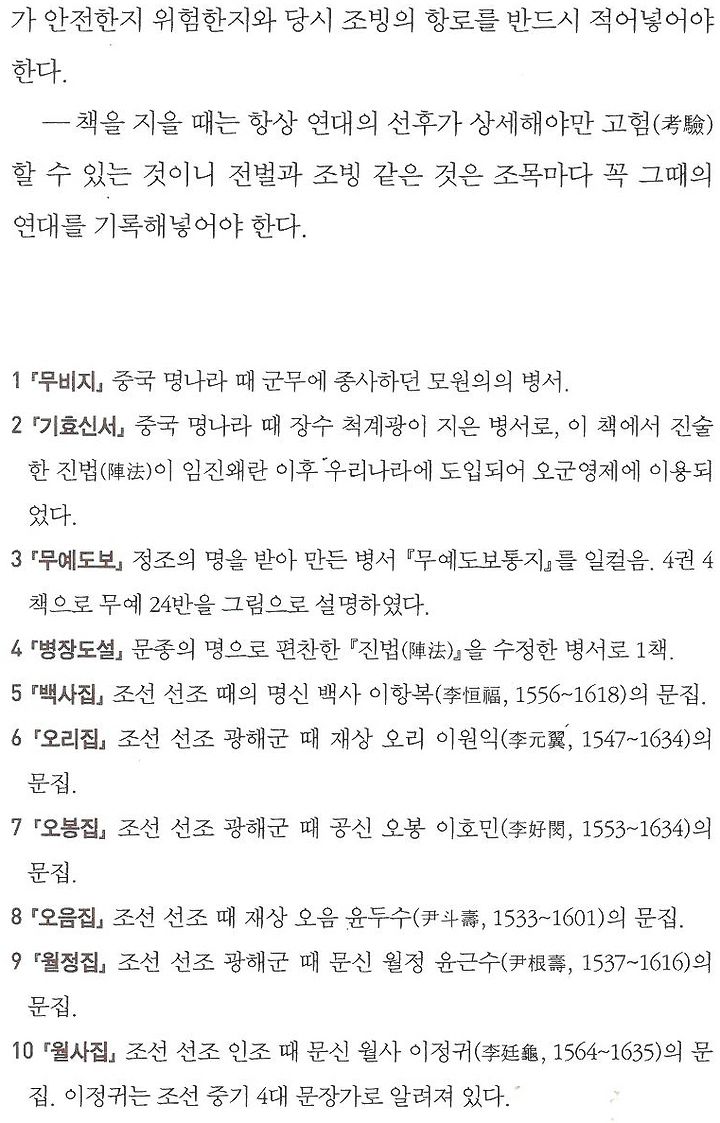 가 안전한지 위험한지와 당시 조빙의 항로를 반드시 적어넣어야 한다.

— 책을 지을 때는 항상 연대의 선후가 상세해야만 고험(考驗)할 수 있는 것이니 전벌과 조빙 같은 것은 조목마다 꼭 그때의 연대를 기록해넣어야 한다.

1 『무비지』 중국 명나라 때 군무에 종사하던 모원의의 병서.

2 『기효신서』 중국 명나라 때 장수 척계광이 지은 병서로, 이 책에서 진술한 진법(陣法)이 임진왜란 이후 우리나라에 도입되어 오군영제에 이용되었다.

3 『무예도보』 정조의 명을 받아 만든 병서 『무예도보통지』를 일컬음. 4권 4책으로 무예 24반을 그림으로 설명하였다.

4 『병장도설』 문종의 명으로 편찬한 『진법(陣法)』을 수정한 병서로 1책.

5 『백사집』 조선 선조 때의 명신 백사 이항복(李恒福, 1556~1618)의 문집.

6 『오리집』 조선 선조 광해군 때 재상 오리 이원익(李元翼, 1547~1634)의 문집.

7 『오봉집』 조선 선조 광해군 때 공신 오봉 이호민(李好閔, 1553~1634)의 문집.

8 『오음집』 조선 선조 때 재상 오음 윤두수(尹斗壽, 1533~1601)의 문집.

9 『월정집』 조선 선조 광해군 때 문신 월정 윤근수(尹根壽, 1537~1616)의 문집.

10 『월사집』 조선 선조 인조 때 문신 월사 이정귀(李廷龜, 1564~1635)의 문집. 이정귀는 조선 중기 4대 문장가로 알려져 있다.